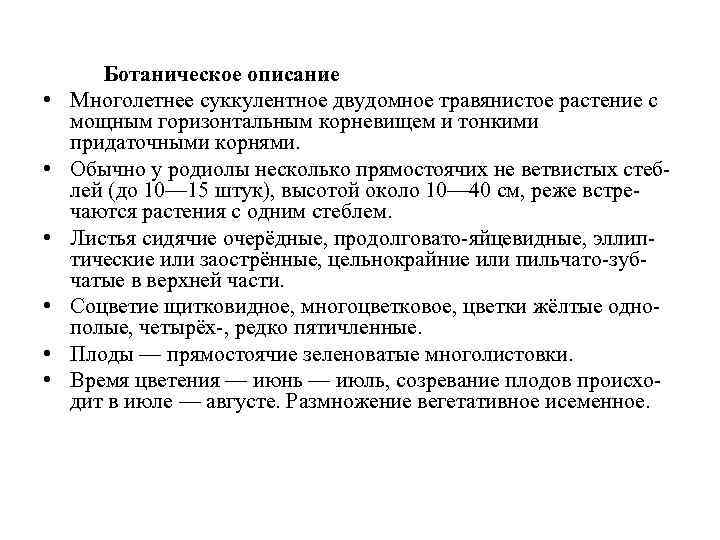 Ботаническое описание

• Многолетнее суккулентное двудомное травянистое растение с мощным горизонтальным корневищем и тонкими придаточными корнями.

• Обычно у родиолы несколько прямостоячих не ветвистых стеблей (до 10—15 штук), высотой около 10—40 см, реже встречаются растения с одним стеблем.

• Листья сидячие очерёдные, продолговато-яйцевидные, эллиптические или заострённые, цельнокрайние или пильчато-зубчатые в верхней части.

• Соцветие щитковидное, многоцветковое, цветки жёлтые однополые, четырёх-, редко пятичленные.

• Плоды — прямостоячие зеленоватые многолистовки.

• Время цветения — июнь — июль, созревание плодов происходит в июле — августе. Размножение вегетативное исеменное.